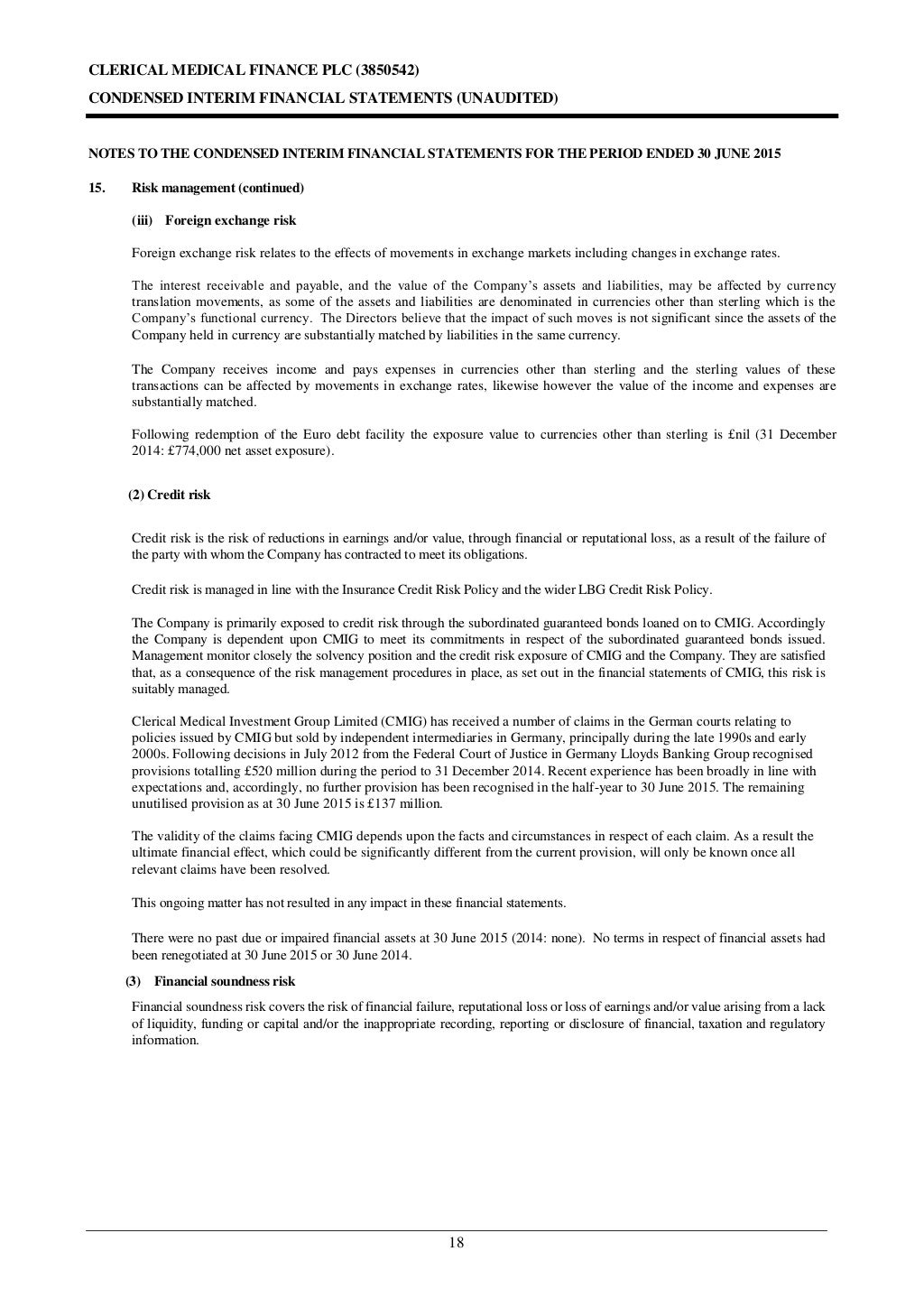 CLERICAL MEDICAL FINANCE PLC (3850542)

CONDENSED INTERIM FINANCIAL STATEMENTS (UNAUDITED)

NOTES TO THE CONDENSED INTERIM FINANCIAL STATEMENTS FOR THE PERIOD ENDED 30 JUNE 2015

15. Risk management (continued)

(iii) Foreign exchange risk

Foreign exchange risk relates to the effects of movements in exchange markets including changes in exchange rates.

The interest receivable and payable, and the value of the Company's assets and liabilities, may be affected by currency translation movements, as some of the assets and liabilities are denominated in currencies other than sterling which is the Company's functional currency. The Directors believe that the impact of such moves is not significant since the assets of the Company held in currency are substantially matched by liabilities in the same currency.

The Company receives income and pays expenses in currencies other than sterling and the sterling values of these transactions can be affected by movements in exchange rates, likewise however the value of the income and expenses are substantially matched.

Following redemption of the Euro debt facility the exposure value to currencies other than sterling is £nil (31 December 2014: £774,000 net asset exposure).

(2) Credit risk

Credit risk is the risk of reductions in earnings and/or value, through financial or reputational loss, as a result of the failure of the party with whom the Company has contracted to meet its obligations.

Credit risk is managed in line with the Insurance Credit Risk Policy and the wider LBG Credit Risk Policy.

The Company is primarily exposed to credit risk through the subordinated guaranteed bonds loaned on to CMIG. Accordingly the Company is dependent upon CMIG to meet its commitments in respect of the subordinated guaranteed bonds issued. Management monitor closely the solvency position and the credit risk exposure of CMIG and the Company. They are satisfied that, as a consequence of the risk management procedures in place, as set out in the financial statements of CMIG, this risk is suitably managed.

Clerical Medical Investment Group Limited (CMIG) has received a number of claims in the German courts relating to policies issued by CMIG but sold by independent intermediaries in Germany, principally during the late 1990s and early 2000s. Following decisions in July 2012 from the Federal Court of Justice in Germany Lloyds Banking Group recognised provisions totalling £520 million during the period to 31 December 2014. Recent experience has been broadly in line with expectations and, accordingly, no further provision has been recognised in the half-year to 30 June 2015. The remaining unutilised provision as at 30 June 2015 is £137 million.

The validity of the claims facing CMIG depends upon the facts and circumstances in respect of each claim. As a result the ultimate financial effect, which could be significantly different from the current provision, will only be known once all relevant claims have been resolved.

This ongoing matter has not resulted in any impact in these financial statements.

There were no past due or impaired financial assets at 30 June 2015 (2014: none). No terms in respect of financial assets had been renegotiated at 30 June 2015 or 30 June 2014.

(3) Financial soundness risk

Financial soundness risk covers the risk of financial failure, reputational loss or loss of earnings and/or value arising from a lack of liquidity, funding or capital and/or the inappropriate recording, reporting or disclosure of financial, taxation and regulatory information.

18